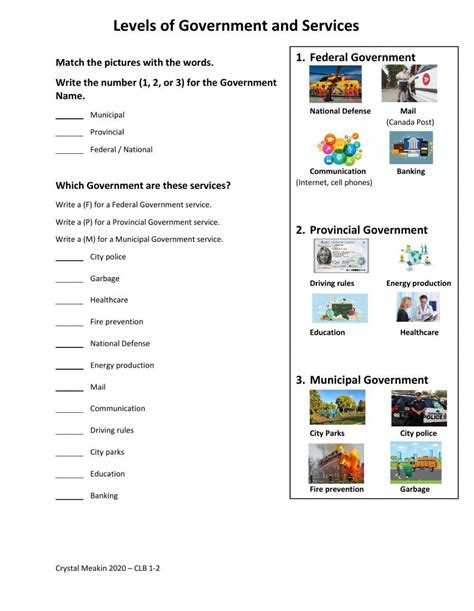 Levels of Government and Services

Match the pictures with the words.

Write the number (1, 2, or 3) for the Government Name.

____ Municipal

____ Provincial

____ Federal / National

Which Government are these services?

Write a (F) for a Federal Government service.

Write a (P) for a Provincial Government service.

Write a (M) for a Municipal Government service.

____ City police

____ Garbage

____ Healthcare

____ Fire prevention

____ National Defense

____ Energy production

____ Mail

____ Communication

____ Driving rules

____ City parks

____ Education

____ Banking

1. Federal Government

National Defense

Mail
(Canada Post)

Communication
(Internet, cell phones)

Banking

2. Provincial Government

Driving rules

Energy production

Education

Healthcare

3. Municipal Government

City Parks

City police

Fire prevention

Garbage

Crystal Meakin 2020 – CLB 1-2